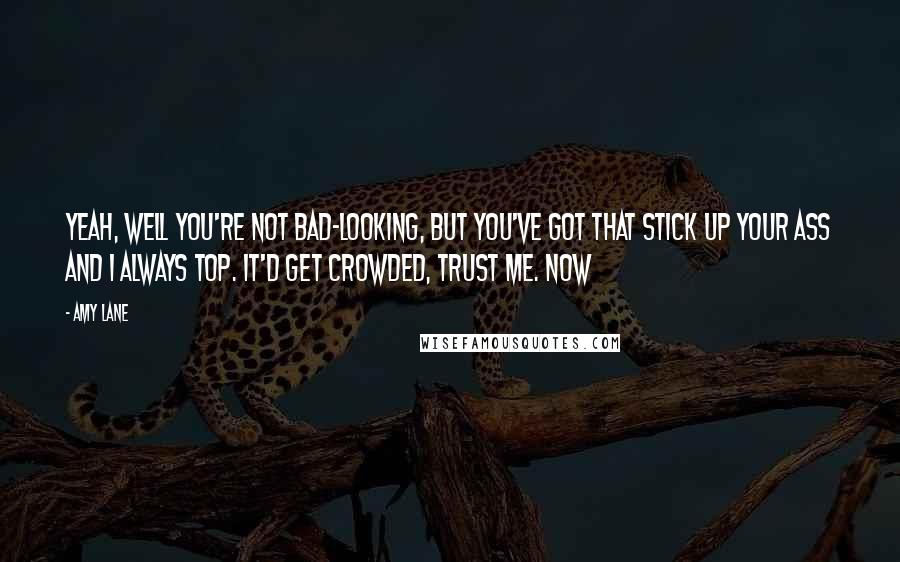 YEAH, WELL YOU'RE NOT BAD-LOOKING, BUT YOU'VE GOT THAT STICK UP YOUR ASS AND I ALWAYS TOP. IT'D GET CROWDED, TRUST ME. NOW

- AMY LANE

WISEFAMOUSQUOTES.COM